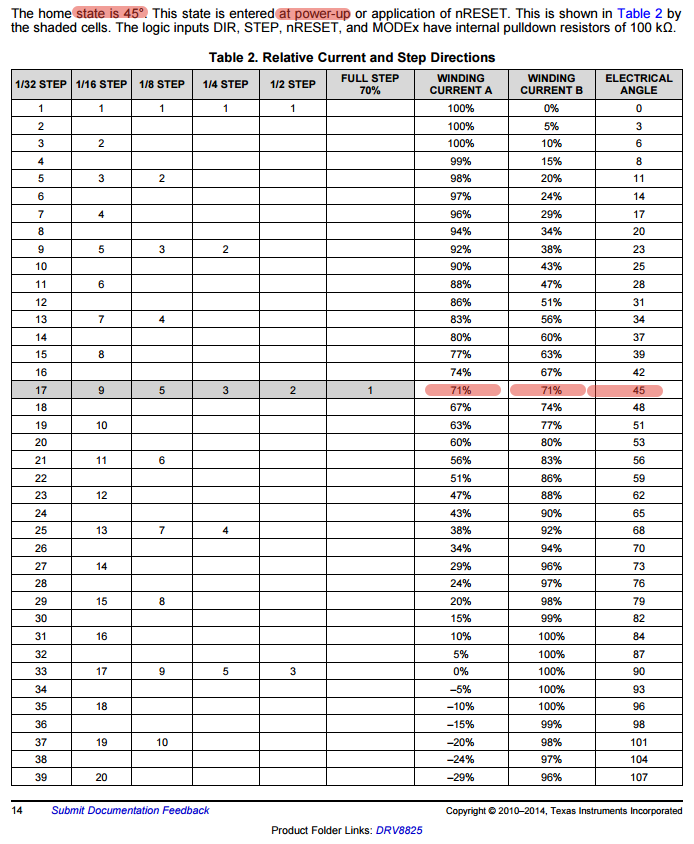 The home state is 45°. This state is entered at power-up or application of nRESET. This is shown in Table 2 by the shaded cells. The logic inputs DIR, STEP, nRESET, and MODEx have internal pulldown resistors of 100 kΩ.

Table 2. Relative Current and Step Directions

| 1/32 STEP | 1/16 STEP | 1/8 STEP | 1/4 STEP | 1/2 STEP | FULL STEP 70% | WINDING CURRENT A | WINDING CURRENT B | ELECTRICAL ANGLE |
|---|---|---|---|---|---|---|---|---|
| 1 | 1 | 1 | 1 | 1 | | 100% | 0% | 0 |
| 2 | | | | | | 100% | 5% | 3 |
| 3 | 2 | | | | | 100% | 10% | 6 |
| 4 | | | | | | 99% | 15% | 8 |
| 5 | 3 | 2 | | | | 98% | 20% | 11 |
| 6 | | | | | | 97% | 24% | 14 |
| 7 | 4 | | | | | 96% | 29% | 17 |
| 8 | | | | | | 94% | 34% | 20 |
| 9 | 5 | 3 | 2 | | | 92% | 38% | 23 |
| 10 | | | | | | 90% | 43% | 25 |
| 11 | 6 | | | | | 88% | 47% | 28 |
| 12 | | | | | | 86% | 51% | 31 |
| 13 | 7 | 4 | | | | 83% | 56% | 34 |
| 14 | | | | | | 80% | 60% | 37 |
| 15 | 8 | | | | | 77% | 63% | 39 |
| 16 | | | | | | 74% | 67% | 42 |
| 17 | 9 | 5 | 3 | 2 | 1 | 71% | 71% | 45 |
| 18 | | | | | | 67% | 74% | 48 |
| 19 | 10 | | | | | 63% | 77% | 51 |
| 20 | | | | | | 60% | 80% | 53 |
| 21 | 11 | 6 | | | | 56% | 83% | 56 |
| 22 | | | | | | 51% | 86% | 59 |
| 23 | 12 | | | | | 47% | 88% | 62 |
| 24 | | | | | | 43% | 90% | 65 |
| 25 | 13 | 7 | 4 | | | 38% | 92% | 68 |
| 26 | | | | | | 34% | 94% | 70 |
| 27 | 14 | | | | | 29% | 96% | 73 |
| 28 | | | | | | 24% | 97% | 76 |
| 29 | 15 | 8 | | | | 20% | 98% | 79 |
| 30 | | | | | | 15% | 99% | 82 |
| 31 | 16 | | | | | 10% | 100% | 84 |
| 32 | | | | | | 5% | 100% | 87 |
| 33 | 17 | 9 | 5 | 3 | | 0% | 100% | 90 |
| 34 | | | | | | –5% | 100% | 93 |
| 35 | 18 | | | | | –10% | 100% | 96 |
| 36 | | | | | | –15% | 99% | 98 |
| 37 | 19 | 10 | | | | –20% | 98% | 101 |
| 38 | | | | | | –24% | 97% | 104 |
| 39 | 20 | | | | | –29% | 96% | 107 |

14 Submit Documentation Feedback Copyright © 2010–2014, Texas Instruments Incorporated

Product Folder Links: DRV8825